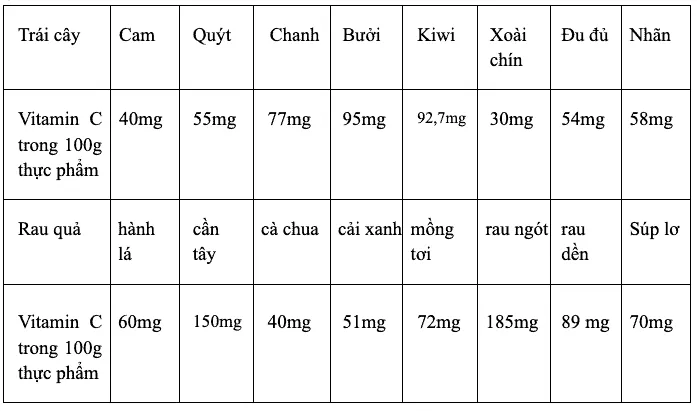 | Trái cây | Cam | Quýt | Chanh | Bưởi | Kiwi | Xoài chín | Đu đủ | Nhãn |
|---|---|---|---|---|---|---|---|---|
| Vitamin C trong 100g thực phẩm | 40mg | 55mg | 77mg | 95mg | 92,7mg | 30mg | 54mg | 58mg |
| Rau quả | hành lá | cần tây | cà chua | cải xanh | mồng tơi | rau ngót | rau dền | Súp lơ |
| Vitamin C trong 100g thực phẩm | 60mg | 150mg | 40mg | 51mg | 72mg | 185mg | 89 mg | 70mg |